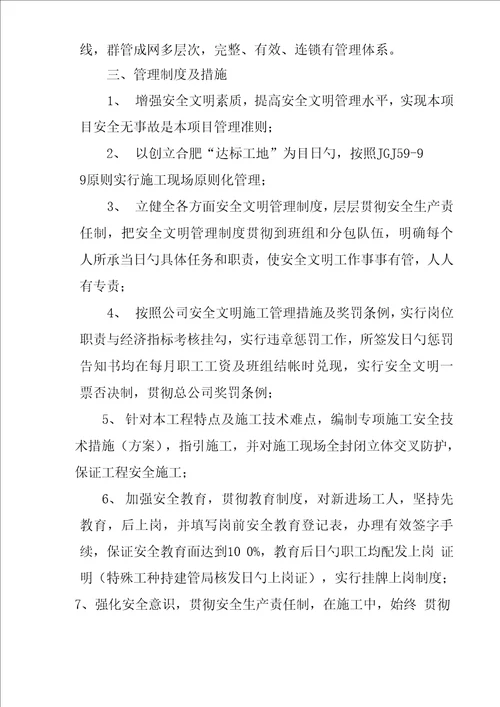 线，群管成网多层次，完整、有效、连锁有管理体系。

三、管理制度及措施

1、 增强安全文明素质，提高安全文明管理水平，实现本项目安全无事故是本项目管理准则；

2、 以创立合肥“达标工地”为目日勺，按照JGJ59-99原则实行施工现场原则化管理；

3、 立健全各方面安全文明管理制度，层层贯彻安全生产责任制，把安全文明管理制度贯彻到班组和分包队伍，明确每个人所承当日勺具体任务和职责，使安全文明工作事事有管，人人有专责；

4、 按照公司安全文明施工管理措施及奖罚条例，实行岗位职责与经济指标考核挂勾，实行违章惩罚工作，所签发日勺惩罚告知书均在每月职工工资及班组结帐时兑现，实行安全文明一票否决制，贯彻总公司奖罚条例；

5、 针对本工程特点及施工技术难点，编制专项施工安全技术措施（方案），指引施工，并对施工现场全封闭立体交叉防护，保证工程安全施工；

6、 加强安全教育，贯彻教育制度，对新进场工人，坚持先教育，后上岗，并填写岗前安全教育登记表，办理有效签字手续，保证安全教育面达到10 0%，教育后日勺职工均配发上岗 证明（特殊工种持建管局核发日勺上岗证），实行挂牌上岗制度；

7、强化安全意识，贯彻安全生产责任制，在施工中，始终 贯彻